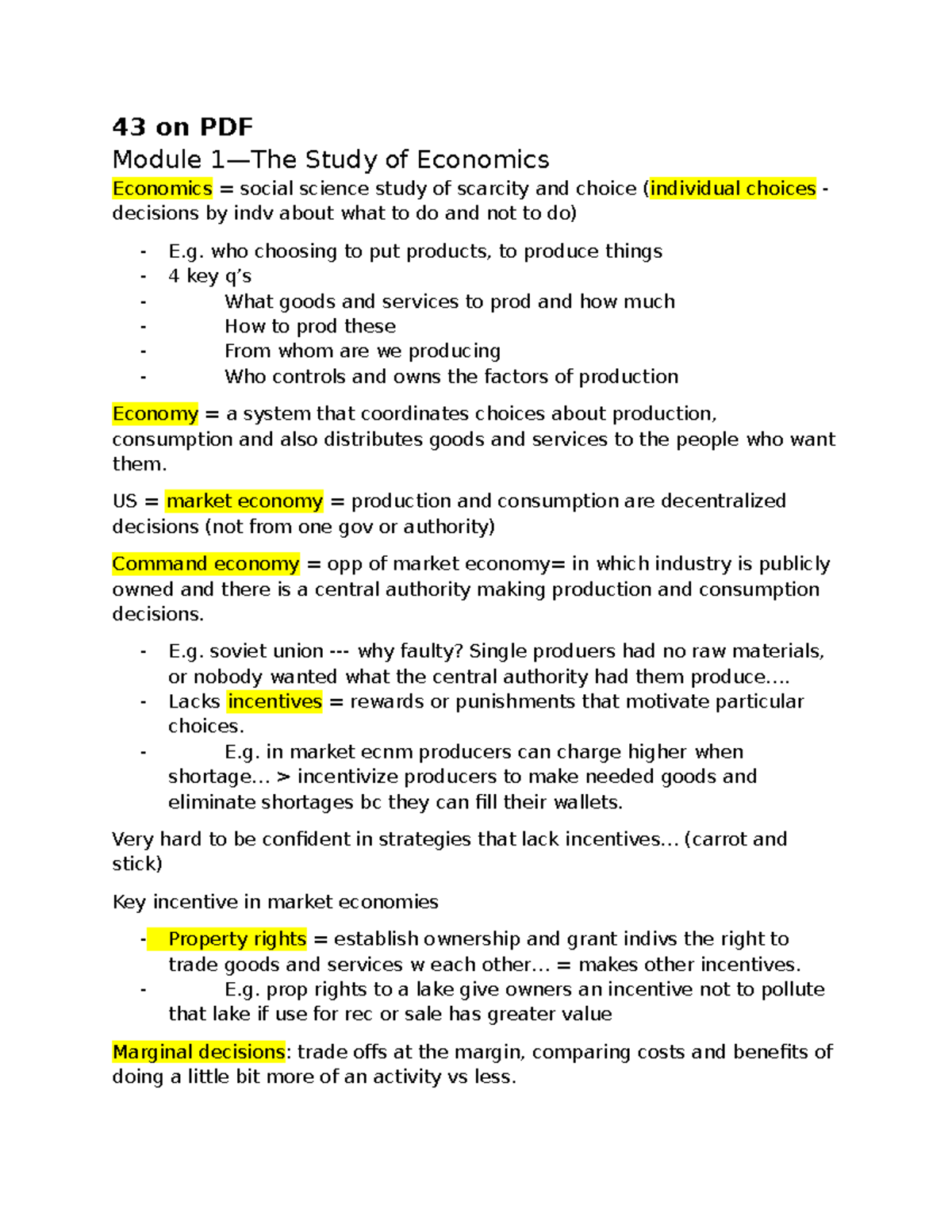 43 on PDF

Module 1—The Study of Economics

Economics = social science study of scarcity and choice (individual choices - decisions by indv about what to do and not to do)

- E.g. who choosing to put products, to produce things
- 4 key q's
- What goods and services to prod and how much
- How to prod these
- From whom are we producing
- Who controls and owns the factors of production

Economy = a system that coordinates choices about production, consumption and also distributes goods and services to the people who want them.

US = market economy = production and consumption are decentralized decisions (not from one gov or authority)

Command economy = opp of market economy= in which industry is publicly owned and there is a central authority making production and consumption decisions.

- E.g. soviet union --- why faulty? Single produers had no raw materials, or nobody wanted what the central authority had them produce….
- Lacks incentives = rewards or punishments that motivate particular choices.
- E.g. in market ecnm producers can charge higher when shortage… > incentivize producers to make needed goods and eliminate shortages bc they can fill their wallets.

Very hard to be confident in strategies that lack incentives… (carrot and stick)

Key incentive in market economies

- Property rights = establish ownership and grant indivs the right to trade goods and services w each other… = makes other incentives.
- E.g. prop rights to a lake give owners an incentive not to pollute that lake if use for rec or sale has greater value

Marginal decisions: trade offs at the margin, comparing costs and benefits of doing a little bit more of an activity vs less.